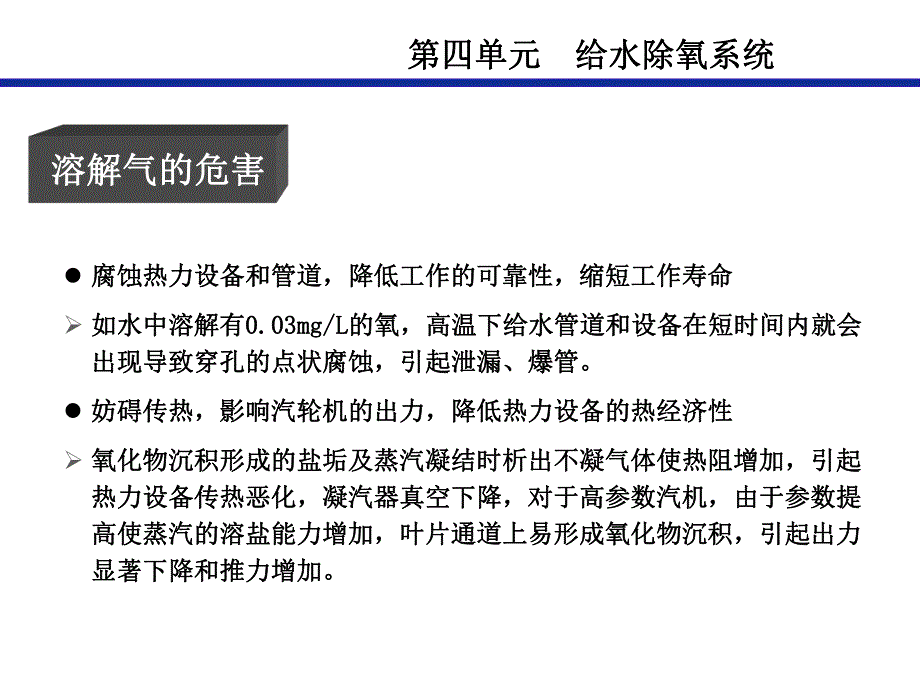 第四单元　给水除氧系统

溶解气的危害

● 腐蚀热力设备和管道，降低工作的可靠性，缩短工作寿命

➢ 如水中溶解有0.03mg/L的氧，高温下给水管道和设备在短时间内就会出现导致穿孔的点状腐蚀，引起泄漏、爆管。

● 妨碍传热，影响汽轮机的出力，降低热力设备的热经济性

➢ 氧化物沉积形成的盐垢及蒸汽凝结时析出不凝气体使热阻增加，引起热力设备传热恶化，凝汽器真空下降，对于高参数汽机，由于参数提高使蒸汽的溶盐能力增加，叶片通道上易形成氧化物沉积，引起出力显著下降和推力增加。